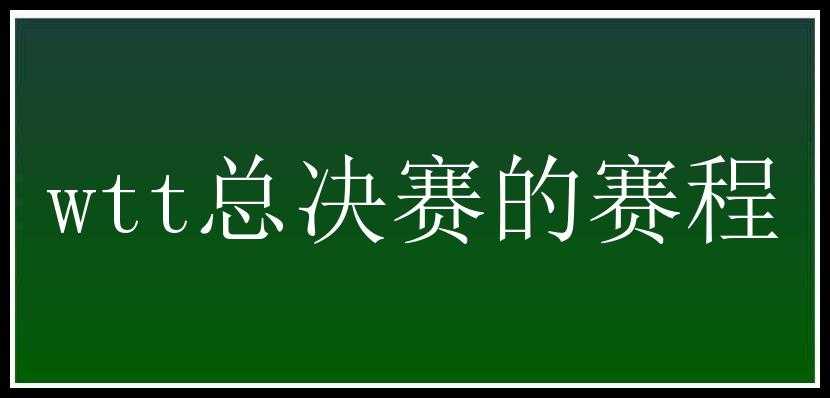 wtt总决赛的赛程